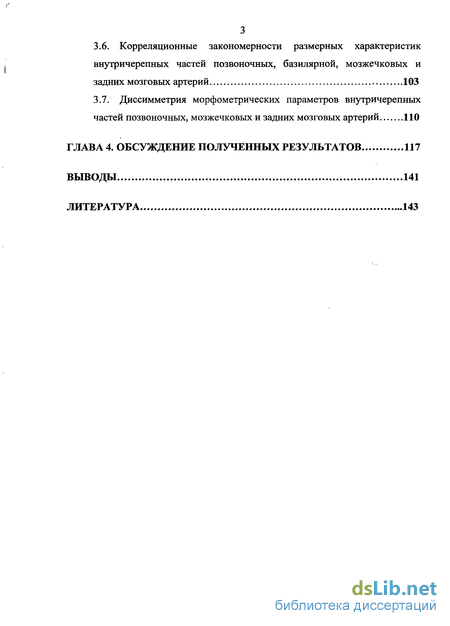 3

3.6. Корреляционные закономерности размерных характеристик внутричерепных частей позвоночных, базилярной, мозжечковых и задних мозговых артерий……………………………………………….103

3.7. Диссимметрия морфометрических параметров внутричерепных частей позвоночных, мозжечковых и задних мозговых артерий…….110

ГЛАВА 4. ОБСУЖДЕНИЕ ПОЛУЧЕННЫХ РЕЗУЛЬТАТОВ…………117

ВЫВОДЫ……………………………………………………………………141

ЛИТЕРАТУРА……………………………………………………………...143

dsLib.net
библиотека диссертаций